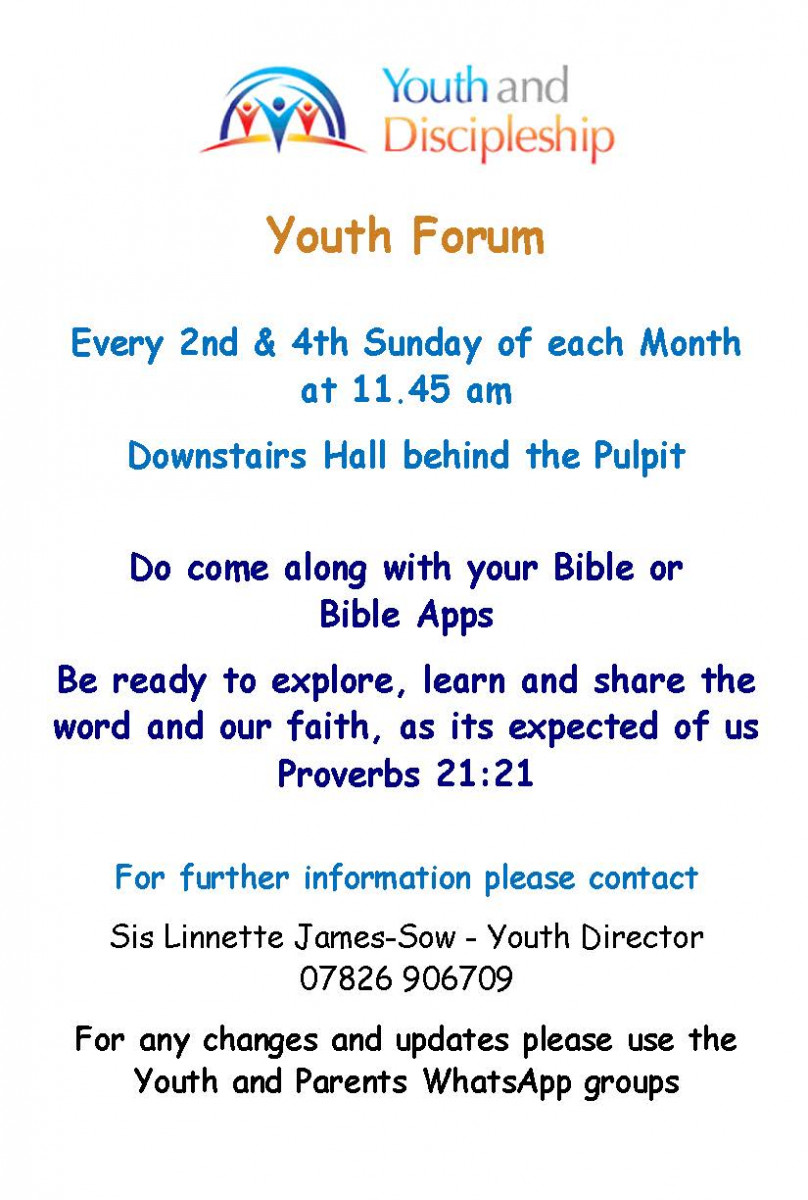 Youth and Discipleship

Youth Forum

Every 2nd & 4th Sunday of each Month at 11.45 am

Downstairs Hall behind the Pulpit

Do come along with your Bible or Bible Apps

Be ready to explore, learn and share the word and our faith, as its expected of us Proverbs 21:21

For further information please contact

Sis Linnette James-Sow - Youth Director 07826 906709

For any changes and updates please use the Youth and Parents WhatsApp groups